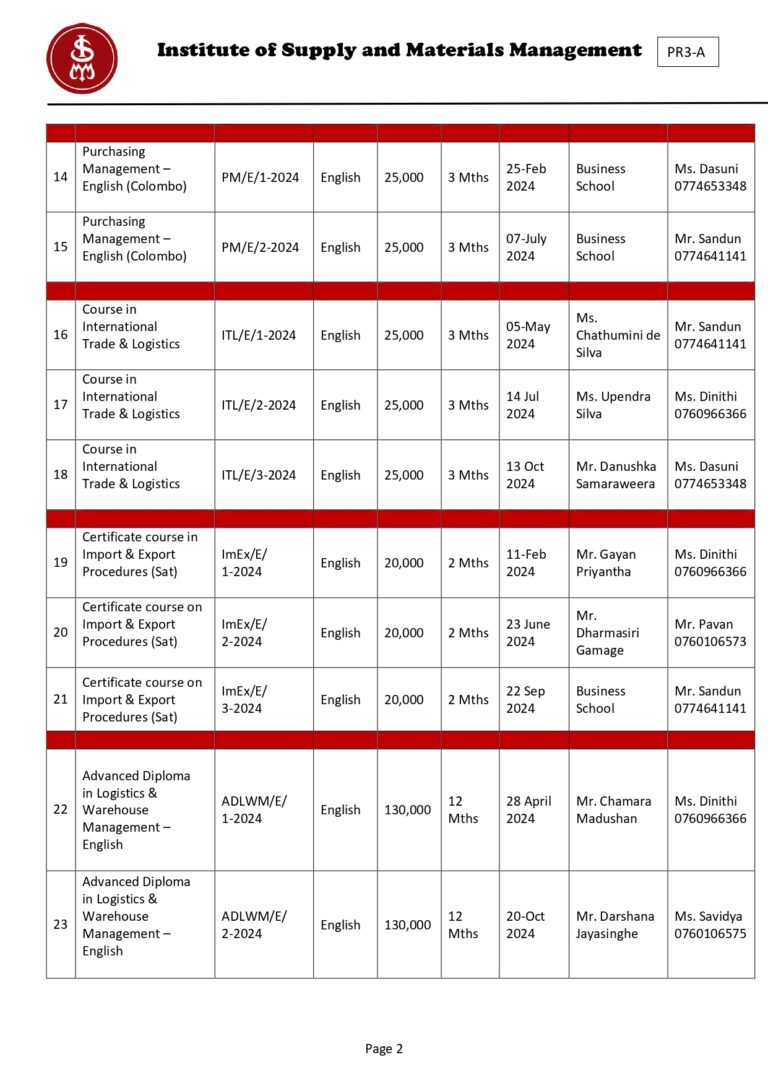 Institute of Supply and Materials Management

PR3-A

| | | | | | | | | |
|---|---|---|---|---|---|---|---|---|
| 14 | Purchasing Management – English (Colombo) | PM/E/1-2024 | English | 25,000 | 3 Mths | 25-Feb 2024 | Business School | Ms. Dasuni 0774653348 |
| 15 | Purchasing Management – English (Colombo) | PM/E/2-2024 | English | 25,000 | 3 Mths | 07-July 2024 | Business School | Mr. Sandun 0774641141 |
| | | | | | | | | |
| 16 | Course in International Trade & Logistics | ITL/E/1-2024 | English | 25,000 | 3 Mths | 05-May 2024 | Ms. Chathumini de Silva | Mr. Sandun 0774641141 |
| 17 | Course in International Trade & Logistics | ITL/E/2-2024 | English | 25,000 | 3 Mths | 14 Jul 2024 | Ms. Upendra Silva | Ms. Dinithi 0760966366 |
| 18 | Course in International Trade & Logistics | ITL/E/3-2024 | English | 25,000 | 3 Mths | 13 Oct 2024 | Mr. Danushka Samaraweera | Ms. Dasuni 0774653348 |
| | | | | | | | | |
| 19 | Certificate course in Import & Export Procedures (Sat) | ImEx/E/ 1-2024 | English | 20,000 | 2 Mths | 11-Feb 2024 | Mr. Gayan Priyantha | Ms. Dinithi 0760966366 |
| 20 | Certificate course on Import & Export Procedures (Sat) | ImEx/E/ 2-2024 | English | 20,000 | 2 Mths | 23 June 2024 | Mr. Dharmasiri Gamage | Mr. Pavan 0760106573 |
| 21 | Certificate course on Import & Export Procedures (Sat) | ImEx/E/ 3-2024 | English | 20,000 | 2 Mths | 22 Sep 2024 | Business School | Mr. Sandun 0774641141 |
| | | | | | | | | |
| 22 | Advanced Diploma in Logistics & Warehouse Management – English | ADLWM/E/ 1-2024 | English | 130,000 | 12 Mths | 28 April 2024 | Mr. Chamara Madushan | Ms. Dinithi 0760966366 |
| 23 | Advanced Diploma in Logistics & Warehouse Management – English | ADLWM/E/ 2-2024 | English | 130,000 | 12 Mths | 20-Oct 2024 | Mr. Darshana Jayasinghe | Ms. Savidya 0760106575 |

Page 2